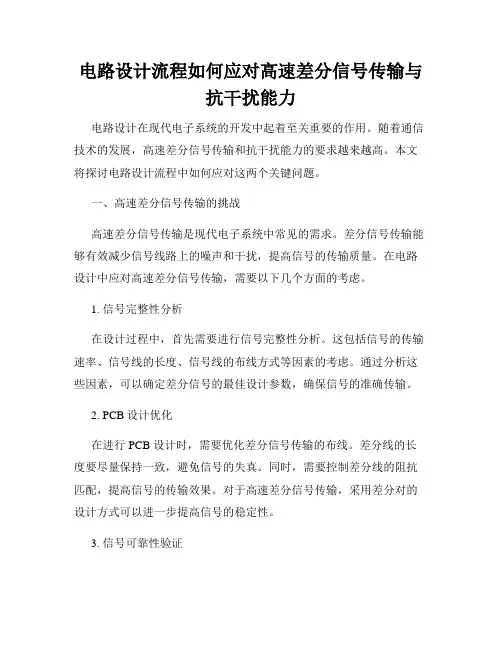 电路设计流程如何应对高速差分信号传输与抗干扰能力

电路设计在现代电子系统的开发中起着至关重要的作用。随着通信技术的发展，高速差分信号传输和抗干扰能力的要求越来越高。本文将探讨电路设计流程中如何应对这两个关键问题。

一、高速差分信号传输的挑战

高速差分信号传输是现代电子系统中常见的需求。差分信号传输能够有效减少信号线路上的噪声和干扰，提高信号的传输质量。在电路设计中应对高速差分信号传输，需要以下几个方面的考虑。

1. 信号完整性分析

在设计过程中，首先需要进行信号完整性分析。这包括信号的传输速率、信号线的长度、信号线的布线方式等因素的考虑。通过分析这些因素，可以确定差分信号的最佳设计参数，确保信号的准确传输。

2. PCB 设计优化

在进行 PCB 设计时，需要优化差分信号传输的布线。差分线的长度要尽量保持一致，避免信号的失真。同时，需要控制差分线的阻抗匹配，提高信号的传输效果。对于高速差分信号传输，采用差分对的设计方式可以进一步提高信号的稳定性。

3. 信号可靠性验证